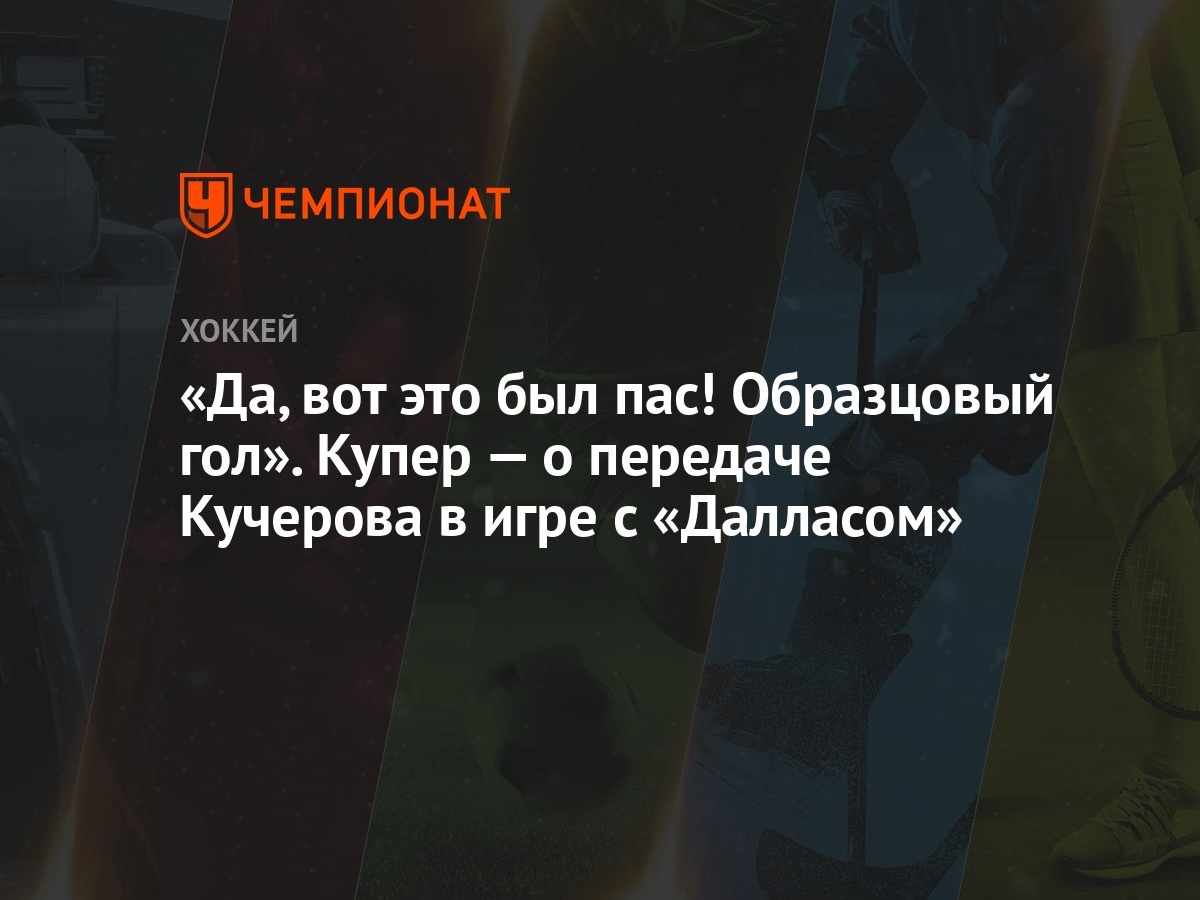 ЧЕМПИОНАТ

ХОККЕЙ

«Да, вот это был пас! Образцовый гол». Купер — о передаче Кучерова в игре с «Далласом»